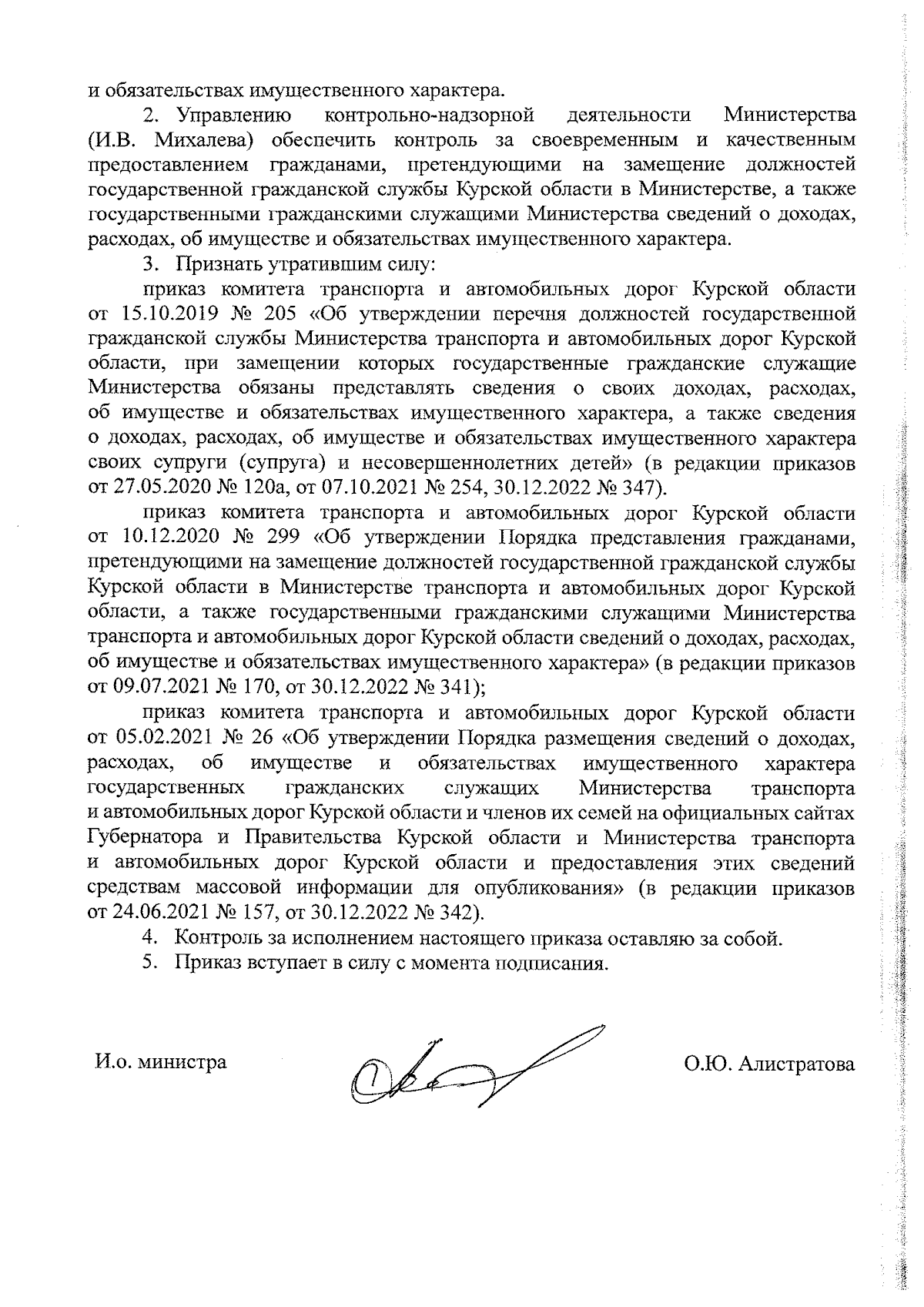 и обязательствах имущественного характера.

2. Управлению контрольно-надзорной деятельности Министерства (И.В. Михалева) обеспечить контроль за своевременным и качественным предоставлением гражданами, претендующими на замещение должностей государственной гражданской службы Курской области в Министерстве, а также государственными гражданскими служащими Министерства сведений о доходах, расходах, об имуществе и обязательствах имущественного характера.

3. Признать утратившим силу:

приказ комитета транспорта и автомобильных дорог Курской области от 15.10.2019 № 205 «Об утверждении перечня должностей государственной гражданской службы Министерства транспорта и автомобильных дорог Курской области, при замещении которых государственные гражданские служащие Министерства обязаны представлять сведения о своих доходах, расходах, об имуществе и обязательствах имущественного характера, а также сведения о доходах, расходах, об имуществе и обязательствах имущественного характера своих супруги (супруга) и несовершеннолетних детей» (в редакции приказов от 27.05.2020 № 120а, от 07.10.2021 № 254, 30.12.2022 № 347).

приказ комитета транспорта и автомобильных дорог Курской области от 10.12.2020 № 299 «Об утверждении Порядка представления гражданами, претендующими на замещение должностей государственной гражданской службы Курской области в Министерстве транспорта и автомобильных дорог Курской области, а также государственными гражданскими служащими Министерства транспорта и автомобильных дорог Курской области сведений о доходах, расходах, об имуществе и обязательствах имущественного характера» (в редакции приказов от 09.07.2021 № 170, от 30.12.2022 № 341);

приказ комитета транспорта и автомобильных дорог Курской области от 05.02.2021 № 26 «Об утверждении Порядка размещения сведений о доходах, расходах, об имуществе и обязательствах имущественного характера государственных гражданских служащих Министерства транспорта и автомобильных дорог Курской области и членов их семей на официальных сайтах Губернатора и Правительства Курской области и Министерства транспорта и автомобильных дорог Курской области и предоставления этих сведений средствам массовой информации для опубликования» (в редакции приказов от 24.06.2021 № 157, от 30.12.2022 № 342).

4. Контроль за исполнением настоящего приказа оставляю за собой.

5. Приказ вступает в силу с момента подписания.

И.о. министра

О.Ю. Алистратова